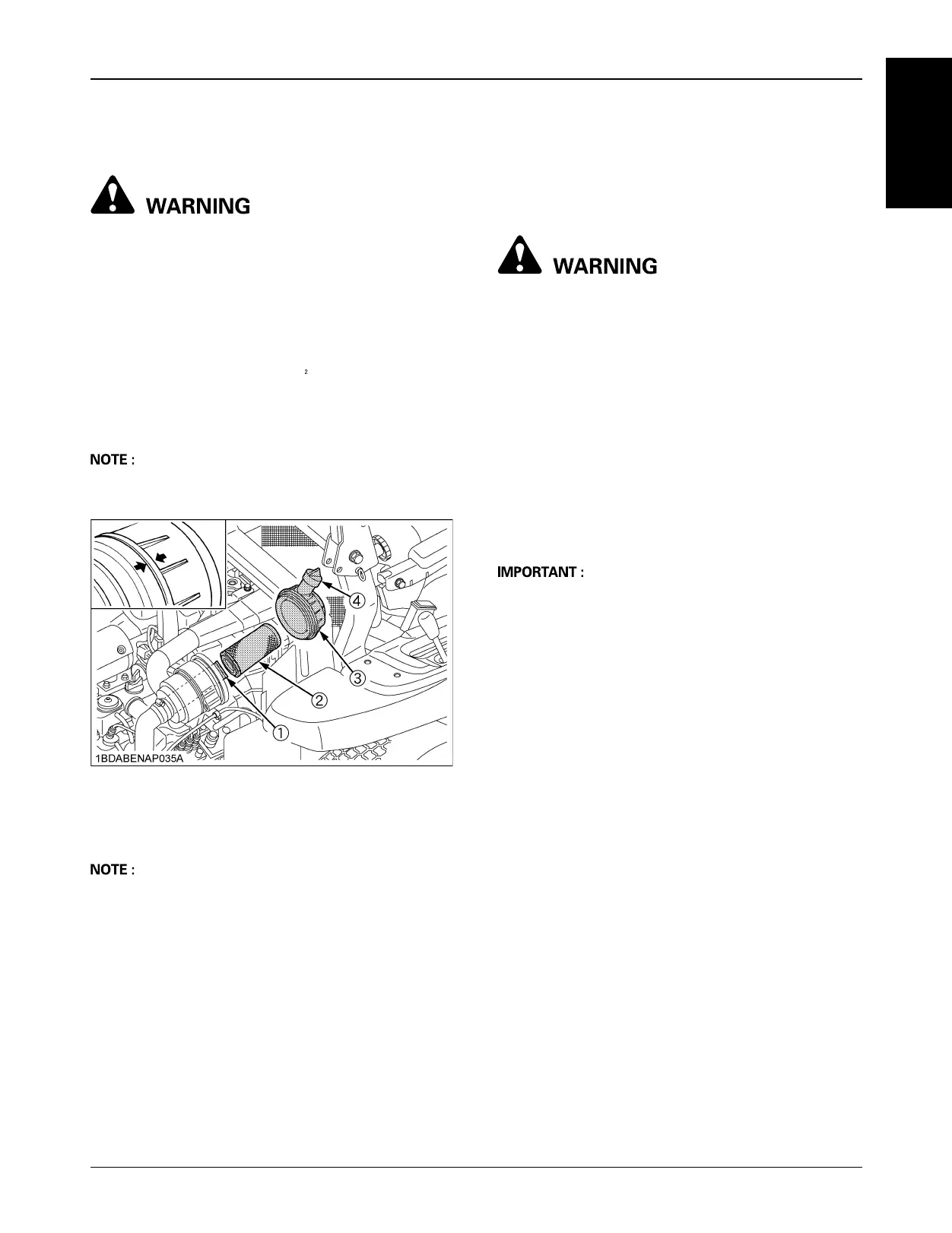 WARNING

2

NOTE :

4
3
2
1
1BDABENAP035A

NOTE :

WARNING

IMPORTANT :